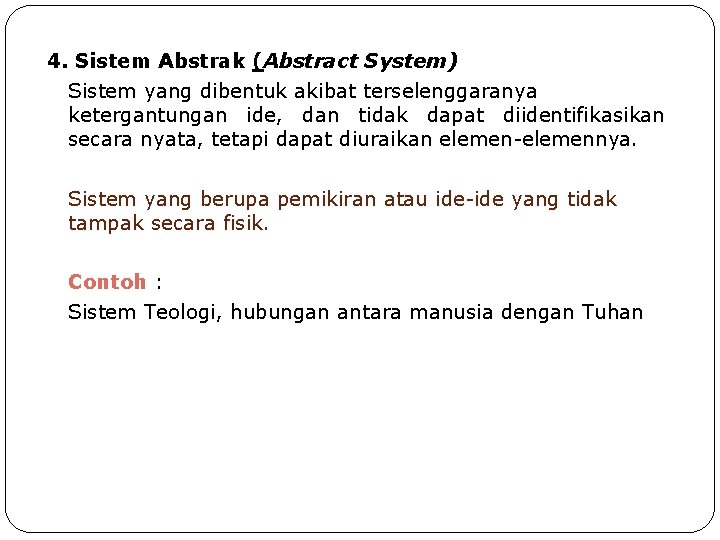 4. Sistem Abstrak (Abstract System)

Sistem yang dibentuk akibat terselenggaranya ketergantungan ide, dan tidak dapat diidentifikasikan secara nyata, tetapi dapat diuraikan elemen-elemennya.

Sistem yang berupa pemikiran atau ide-ide yang tidak tampak secara fisik.

Contoh :

Sistem Teologi, hubungan antara manusia dengan Tuhan